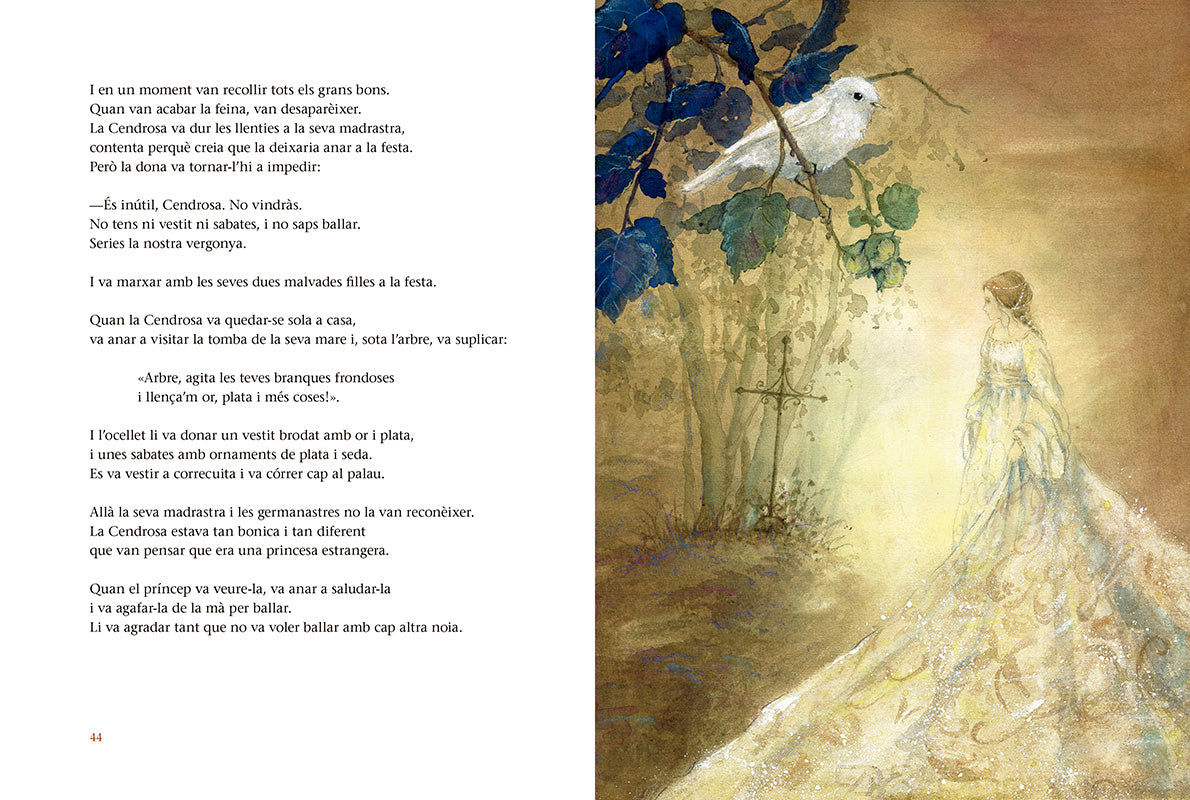 I en un moment van recollir tots els grans bons.
Quan van acabar la feina, van desaparèixer.
La Cendrosa va dur les llenties a la seva madrastra,
contenta perquè creia que la deixaria anar a la festa.
Però la dona va tornar-l'hi a impedir:

—És inútil, Cendrosa. No vindràs.
No tens ni vestit ni sabates, i no saps ballar.
Series la nostra vergonya.

I va marxar amb les seves dues malvades filles a la festa.

Quan la Cendrosa va quedar-se sola a casa,
va anar a visitar la tomba de la seva mare i, sota l'arbre, va suplicar:

«Arbre, agita les teves branques frondoses
i llença'm or, plata i més coses!».

I l'ocellet li va donar un vestit brodat amb or i plata,
i unes sabates amb ornaments de plata i seda.
Es va vestir a correcuita i va córrer cap al palau.

Allà la seva madrastra i les germanastres no la van reconèixer.
La Cendrosa estava tan bonica i tan diferent
que van pensar que era una princesa estrangera.

Quan el príncep va veure-la, va anar a saludar-la
i va agafar-la de la mà per ballar.
Li va agradar tant que no va voler ballar amb cap altra noia.

44